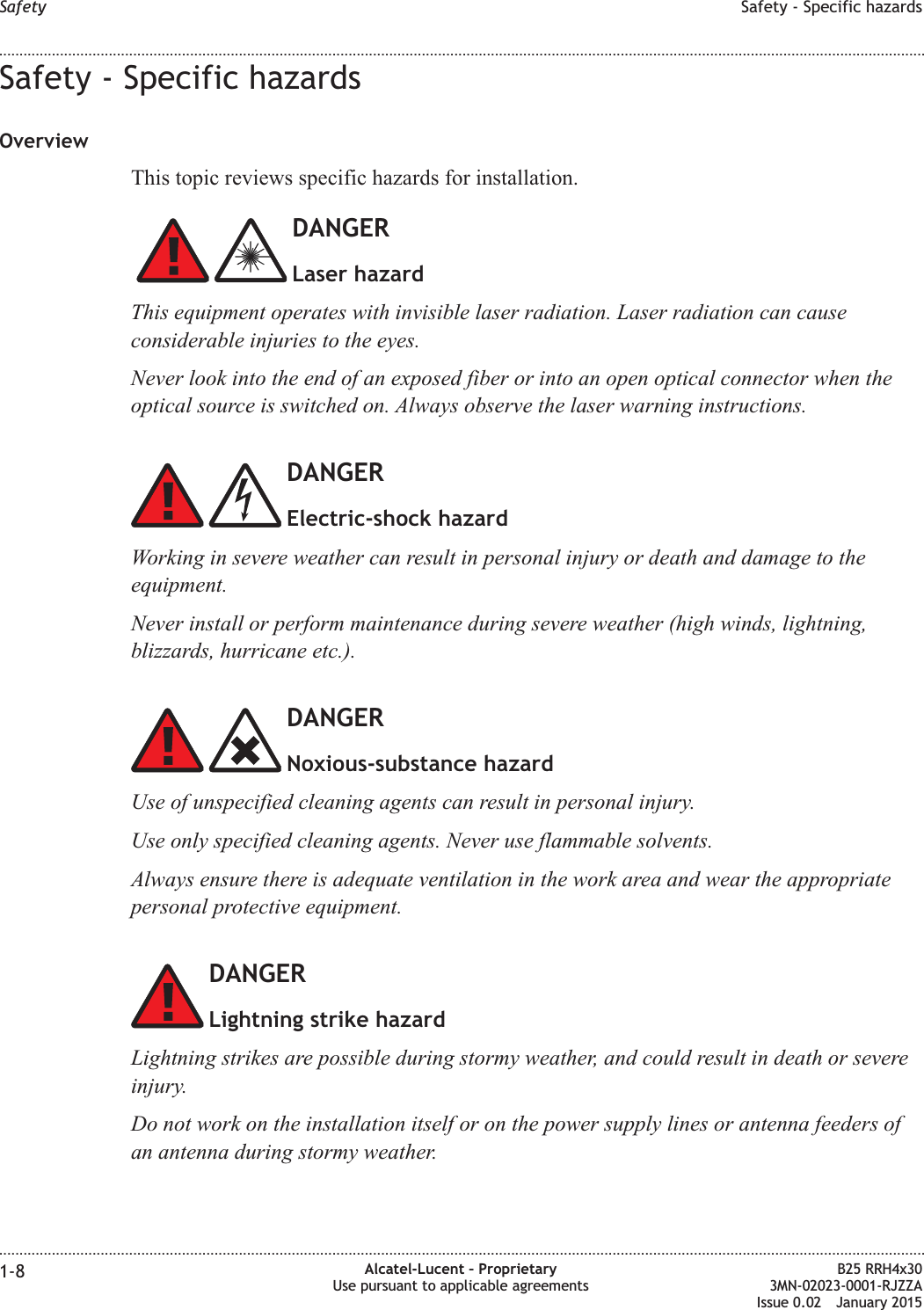 Safety

Safety - Specific hazards

Safety - Specific hazards

Overview

This topic reviews specific hazards for installation.

DANGER

Laser hazard

This equipment operates with invisible laser radiation. Laser radiation can cause considerable injuries to the eyes.

Never look into the end of an exposed fiber or into an open optical connector when the optical source is switched on. Always observe the laser warning instructions.

DANGER

Electric-shock hazard

Working in severe weather can result in personal injury or death and damage to the equipment.

Never install or perform maintenance during severe weather (high winds, lightning, blizzards, hurricane etc.).

DANGER

Noxious-substance hazard

Use of unspecified cleaning agents can result in personal injury.

Use only specified cleaning agents. Never use flammable solvents.

Always ensure there is adequate ventilation in the work area and wear the appropriate personal protective equipment.

DANGER

Lightning strike hazard

Lightning strikes are possible during stormy weather, and could result in death or severe injury.

Do not work on the installation itself or on the power supply lines or antenna feeders of an antenna during stormy weather.

1-8

Alcatel-Lucent – Proprietary
Use pursuant to applicable agreements

B25 RRH4x30
3MN-02023-0001-RJZZA
Issue 0.02 January 2015